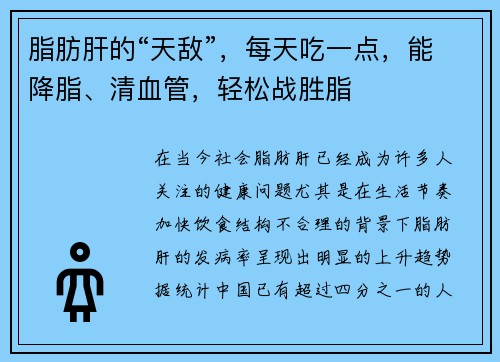 脂肪肝的“天敌”，每天吃一点，能降脂、清血管，轻松战胜脂

在当今社会脂肪肝已经成为许多人关注的健康问题尤其是在生活节奏加快饮食结构不合理的背景下脂肪肝的发病率呈现出明显的上升趋势据统计中国已有超过四分之一的人